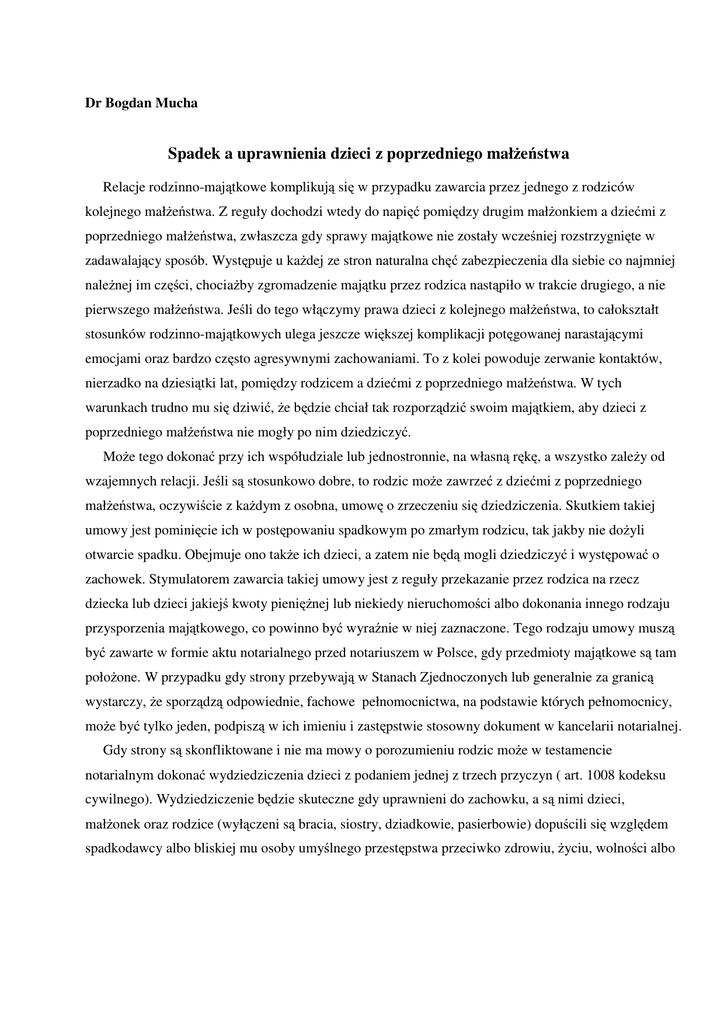 Dr Bogdan Mucha

Spadek a uprawnienia dzieci z poprzedniego małżeństwa

Relacje rodzinno-majątkowe komplikują się w przypadku zawarcia przez jednego z rodziców kolejnego małżeństwa. Z reguły dochodzi wtedy do napięć pomiędzy drugim małżonkiem a dziećmi z poprzedniego małżeństwa, zwłaszcza gdy sprawy majątkowe nie zostały wcześniej rozstrzygnięte w zadawalający sposób. Występuje u każdej ze stron naturalna chęć zabezpieczenia dla siebie co najmniej należnej im części, chociażby zgromadzenie majątku przez rodzica nastąpiło w trakcie drugiego, a nie pierwszego małżeństwa. Jeśli do tego włączymy prawa dzieci z kolejnego małżeństwa, to całokształt stosunków rodzinno-majątkowych ulega jeszcze większej komplikacji potęgowanej narastającymi emocjami oraz bardzo często agresywnymi zachowaniami. To z kolei powoduje zerwanie kontaktów, nierzadko na dziesiątki lat, pomiędzy rodzicem a dziećmi z poprzedniego małżeństwa. W tych warunkach trudno mu się dziwić, że będzie chciał tak rozporządzić swoim majątkiem, aby dzieci z poprzedniego małżeństwa nie mogły po nim dziedziczyć.

Może tego dokonać przy ich współudziale lub jednostronnie, na własną rękę, a wszystko zależy od wzajemnych relacji. Jeśli są stosunkowo dobre, to rodzic może zawrzeć z dziećmi z poprzedniego małżeństwa, oczywiście z każdym z osobna, umowę o zrzeczeniu się dziedziczenia. Skutkiem takiej umowy jest pominięcie ich w postępowaniu spadkowym po zmarłym rodzicu, tak jakby nie dożyli otwarcie spadku. Obejmuje ono także ich dzieci, a zatem nie będą mogli dziedziczyć i występować o zachowek. Stymulatorem zawarcia takiej umowy jest z reguły przekazanie przez rodzica na rzecz dziecka lub dzieci jakiejś kwoty pieniężnej lub niekiedy nieruchomości albo dokonania innego rodzaju przysporzenia majątkowego, co powinno być wyraźnie w niej zaznaczone. Tego rodzaju umowy muszą być zawarte w formie aktu notarialnego przed notariuszem w Polsce, gdy przedmioty majątkowe są tam położone. W przypadku gdy strony przebywają w Stanach Zjednoczonych lub generalnie za granicą wystarczy, że sporządzą odpowiednie, fachowe pełnomocnictwa, na podstawie których pełnomocnicy, może być tylko jeden, podpiszą w ich imieniu i zastępstwie stosowny dokument w kancelarii notarialnej.

Gdy strony są skonfliktowane i nie ma mowy o porozumieniu rodzic może w testamencie notarialnym dokonać wydziedziczenia dzieci z podaniem jednej z trzech przyczyn ( art. 1008 kodeksu cywilnego). Wydziedziczenie będzie skuteczne gdy uprawnieni do zachowku, a są nimi dzieci, małżonek oraz rodzice (wyłączeni są bracia, siostry, dziadkowie, pasierbowie) dopuścili się względem spadkodawcy albo bliskiej mu osoby umyślnego przestępstwa przeciwko zdrowiu, życiu, wolności albo